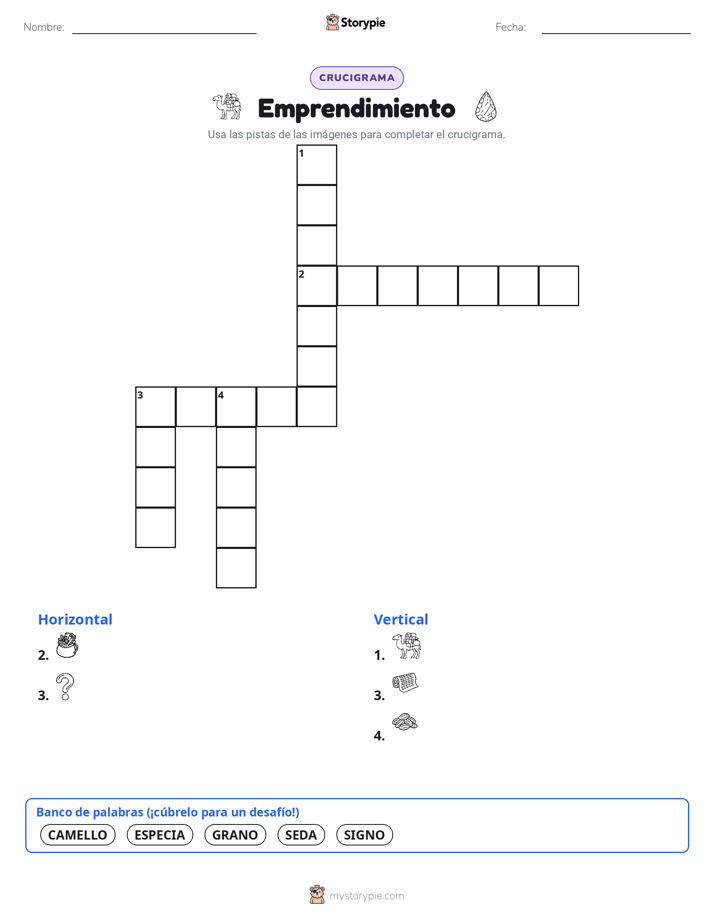 Nombre:

Storypie

Fecha:

CRUCIGRAMA

Emprendimiento

Usa las pistas de las imágenes para completar el crucigrama.

1
2
3
4

Horizontal

2.

3.

Vertical

1.

3.

4.

Banco de palabras (¡cúbrelo para un desafío!)

CAMELLO ESPECIA GRANO SEDA SIGNO

mystorypie.com